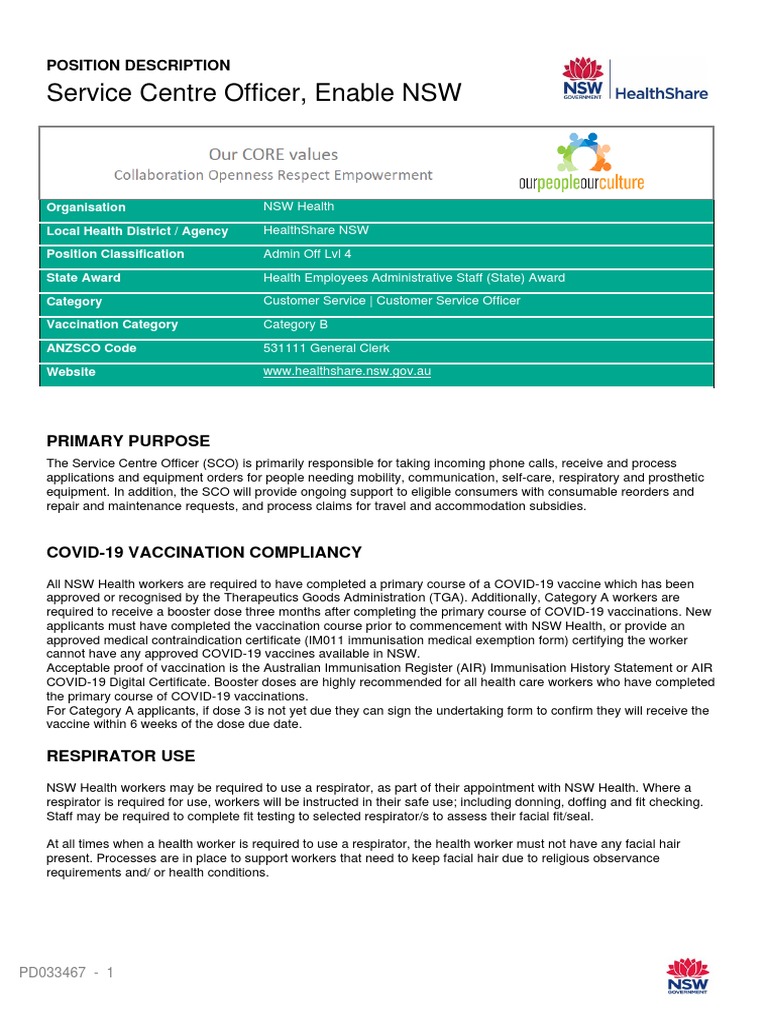 POSITION DESCRIPTION

Service Centre Officer, Enable NSW

NSW GOVERNMENT | HealthShare

Our CORE values
Collaboration Openness Respect Empowerment

ourpeopleourculture

| Organisation | NSW Health |
|---|---|
| Local Health District / Agency | HealthShare NSW |
| Position Classification | Admin Off Lvl 4 |
| State Award | Health Employees Administrative Staff (State) Award |
| Category | Customer Service \| Customer Service Officer |
| Vaccination Category | Category B |
| ANZSCO Code | 531111 General Clerk |
| Website | www.healthshare.nsw.gov.au |

PRIMARY PURPOSE

The Service Centre Officer (SCO) is primarily responsible for taking incoming phone calls, receive and process applications and equipment orders for people needing mobility, communication, self-care, respiratory and prosthetic equipment. In addition, the SCO will provide ongoing support to eligible consumers with consumable reorders and repair and maintenance requests, and process claims for travel and accommodation subsidies.

COVID-19 VACCINATION COMPLIANCY

All NSW Health workers are required to have completed a primary course of a COVID-19 vaccine which has been approved or recognised by the Therapeutics Goods Administration (TGA). Additionally, Category A workers are required to receive a booster dose three months after completing the primary course of COVID-19 vaccinations. New applicants must have completed the vaccination course prior to commencement with NSW Health, or provide an approved medical contraindication certificate (IM011 immunisation medical exemption form) certifying the worker cannot have any approved COVID-19 vaccines available in NSW.
Acceptable proof of vaccination is the Australian Immunisation Register (AIR) Immunisation History Statement or AIR COVID-19 Digital Certificate. Booster doses are highly recommended for all health care workers who have completed the primary course of COVID-19 vaccinations.
For Category A applicants, if dose 3 is not yet due they can sign the undertaking form to confirm they will receive the vaccine within 6 weeks of the dose due date.

RESPIRATOR USE

NSW Health workers may be required to use a respirator, as part of their appointment with NSW Health. Where a respirator is required for use, workers will be instructed in their safe use; including donning, doffing and fit checking. Staff may be required to complete fit testing to selected respirator/s to assess their facial fit/seal.

At all times when a health worker is required to use a respirator, the health worker must not have any facial hair present. Processes are in place to support workers that need to keep facial hair due to religious observance requirements and/ or health conditions.

PD033467 - 1

NSW GOVERNMENT